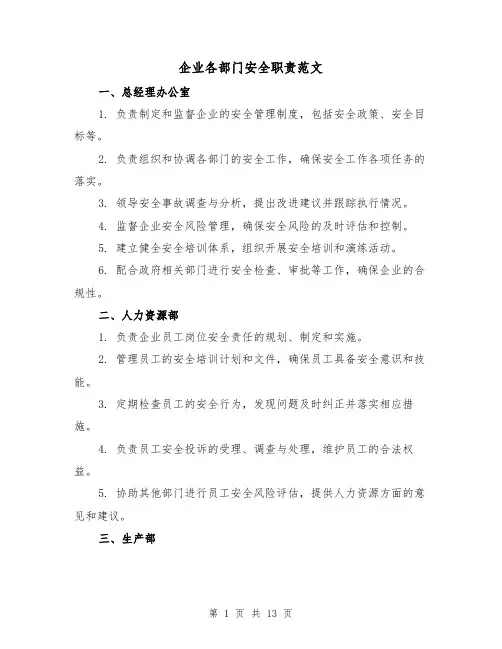 企业各部门安全职责范文

一、总经理办公室

1. 负责制定和监督企业的安全管理制度，包括安全政策、安全目标等。

2. 负责组织和协调各部门的安全工作，确保安全工作各项任务的落实。

3. 领导安全事故调查与分析，提出改进建议并跟踪执行情况。

4. 监督企业安全风险管理，确保安全风险的及时评估和控制。

5. 建立健全安全培训体系，组织开展安全培训和演练活动。

6. 配合政府相关部门进行安全检查、审批等工作，确保企业的合规性。

二、人力资源部

1. 负责企业员工岗位安全责任的规划、制定和实施。

2. 管理员工的安全培训计划和文件，确保员工具备安全意识和技能。

3. 定期检查员工的安全行为，发现问题及时纠正并落实相应措施。

4. 负责员工安全投诉的受理、调查与处理，维护员工的合法权益。

5. 协助其他部门进行员工安全风险评估，提供人力资源方面的意见和建议。

三、生产部

第 1 页 共 13 页